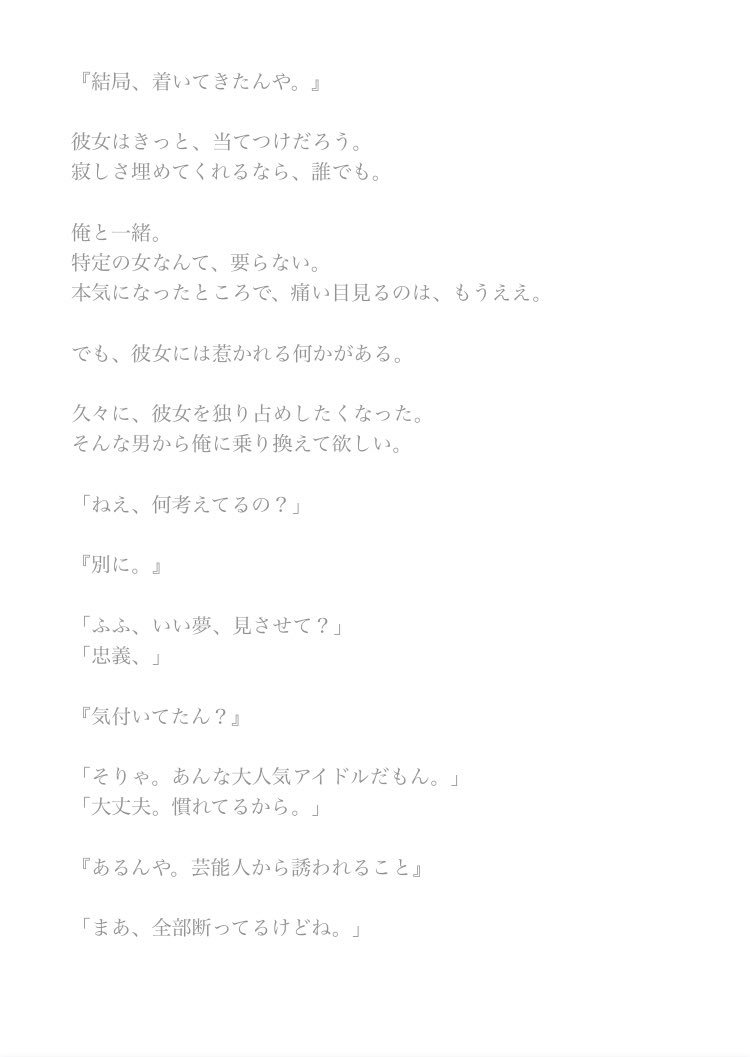 『結局、着いてきたんや。』

彼女はきっと、当てつけだろう。
寂しさ埋めてくれるなら、誰でも。

俺と一緒。
特定の女なんて、要らない。
本気になったところで、痛い目見るのは、もうええ。

でも、彼女には惹かれる何かがある。

久々に、彼女を独り占めしたくなった。
そんな男から俺に乗り換えて欲しい。

「ねえ、何考えてるの？」

『別に。』

「ふふ、いい夢、見させて？」
「忠義、」

『気付いてたん？』

「そりゃ。あんな大人気アイドルだもん。」
「大丈夫。慣れてるから。」

『あるんや。芸能人から誘われること』

「まあ、全部断ってるけどね。」